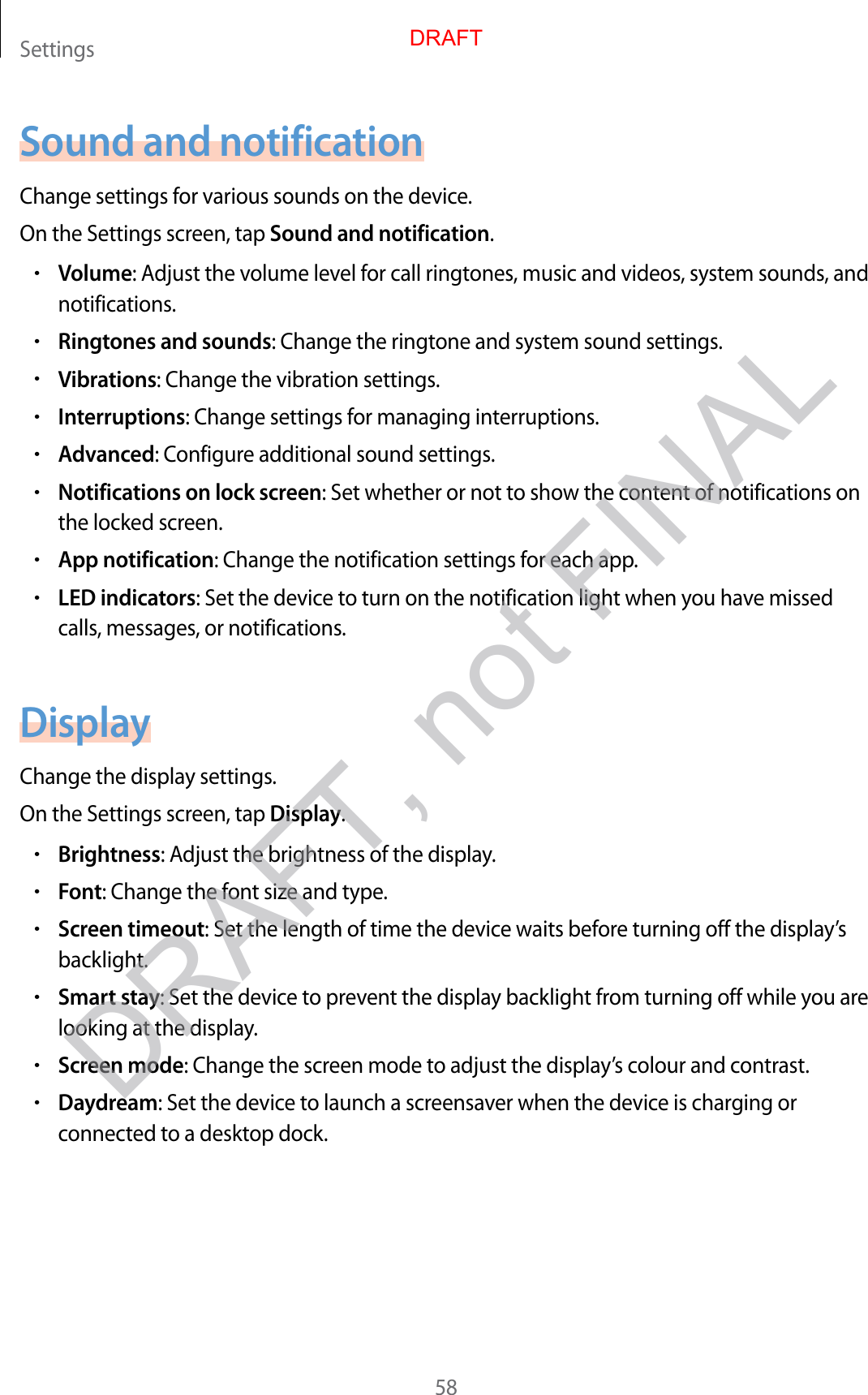 Settings

DRAFT

Sound and notification

Change settings for various sounds on the device.

On the Settings screen, tap Sound and notification.

• Volume: Adjust the volume level for call ringtones, music and videos, system sounds, and notifications.

• Ringtones and sounds: Change the ringtone and system sound settings.

• Vibrations: Change the vibration settings.

• Interruptions: Change settings for managing interruptions.

• Advanced: Configure additional sound settings.

• Notifications on lock screen: Set whether or not to show the content of notifications on the locked screen.

• App notification: Change the notification settings for each app.

• LED indicators: Set the device to turn on the notification light when you have missed calls, messages, or notifications.

Display

Change the display settings.

On the Settings screen, tap Display.

• Brightness: Adjust the brightness of the display.

• Font: Change the font size and type.

• Screen timeout: Set the length of time the device waits before turning off the display's backlight.

• Smart stay: Set the device to prevent the display backlight from turning off while you are looking at the display.

• Screen mode: Change the screen mode to adjust the display's colour and contrast.

• Daydream: Set the device to launch a screensaver when the device is charging or connected to a desktop dock.

DRAFT, not FINAL

58